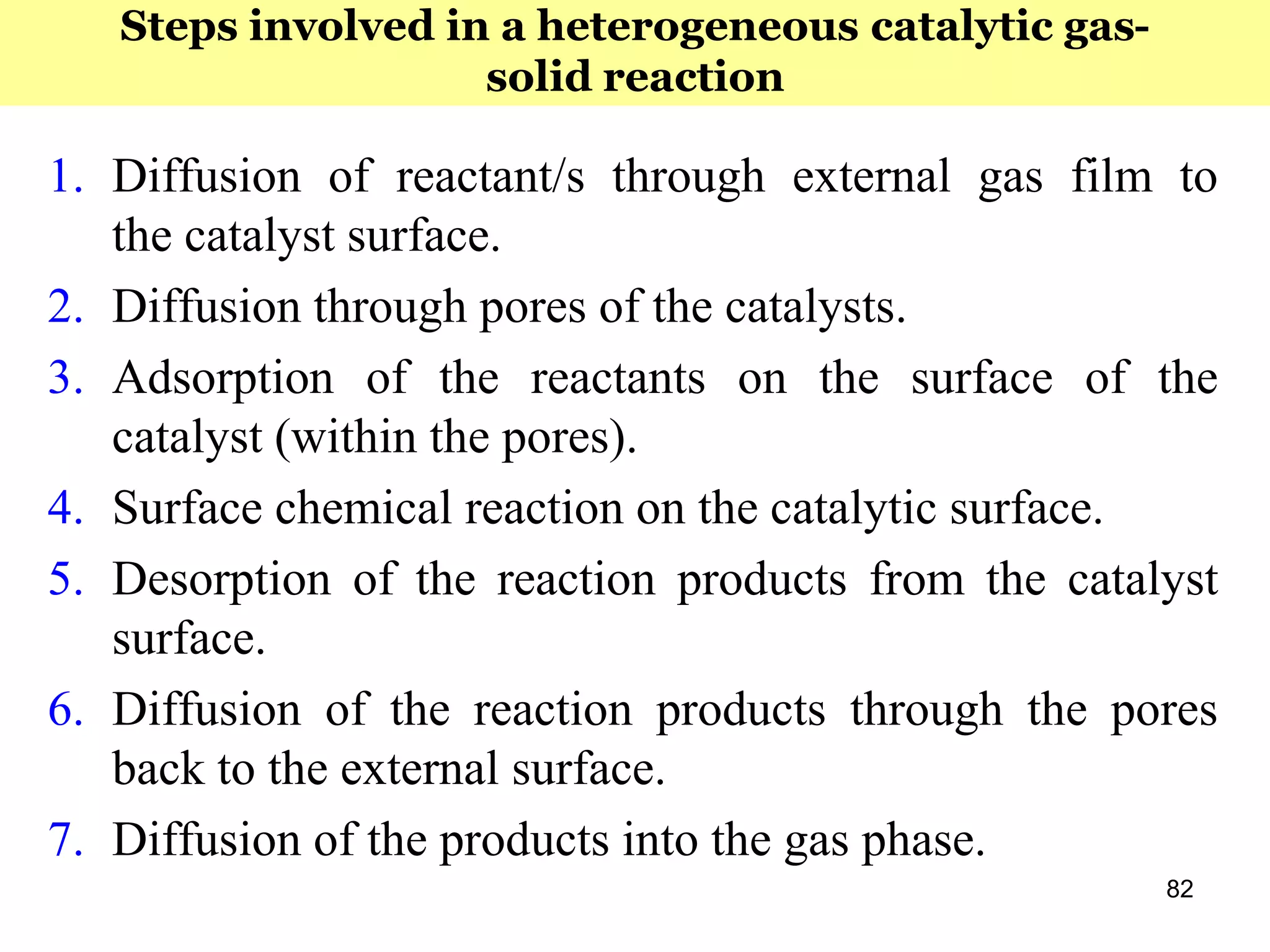 Steps involved in a heterogeneous catalytic gas-solid reaction

1. Diffusion of reactant/s through external gas film to the catalyst surface.
2. Diffusion through pores of the catalysts.
3. Adsorption of the reactants on the surface of the catalyst (within the pores).
4. Surface chemical reaction on the catalytic surface.
5. Desorption of the reaction products from the catalyst surface.
6. Diffusion of the reaction products through the pores back to the external surface.
7. Diffusion of the products into the gas phase.

82